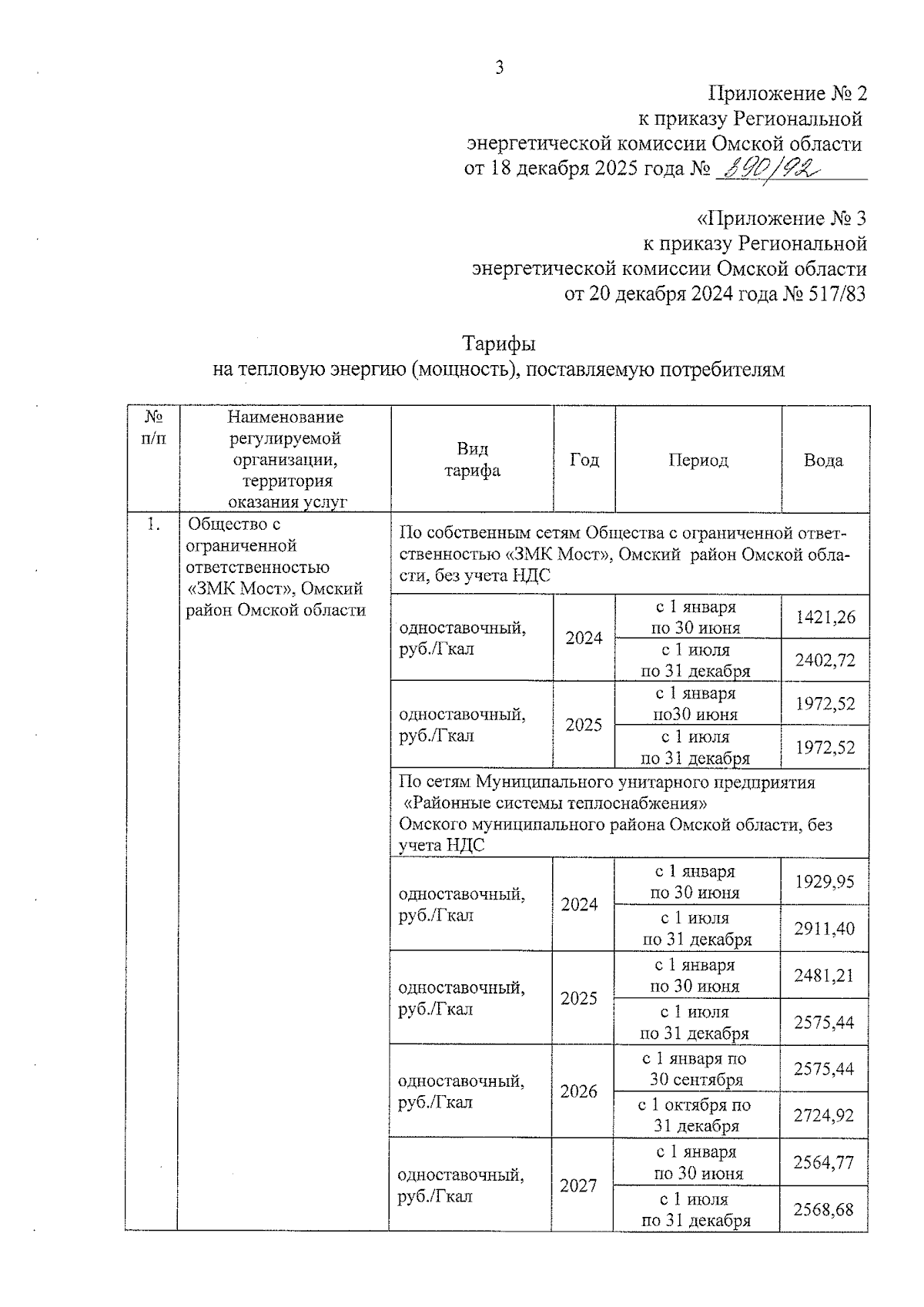 3

Приложение № 2
к приказу Региональной
энергетической комиссии Омской области
от 18 декабря 2025 года № 390/92

«Приложение № 3
к приказу Региональной
энергетической комиссии Омской области
от 20 декабря 2024 года № 517/83

Тарифы
на тепловую энергию (мощность), поставляемую потребителям

| № п/п | Наименование регулируемой организации, территория оказания услуг | Вид тарифа | Год | Период | Вода |
|---|---|---|---|---|---|
| 1. | Общество с ограниченной ответственностью «ЗМК Мост», Омский район Омской области | По собственным сетям Общества с ограниченной ответственностью «ЗМК Мост», Омский район Омской области, без учета НДС | | | |
| | | одноставочный, руб./Гкал | 2024 | с 1 января по 30 июня | 1421,26 |
| | | | | с 1 июля по 31 декабря | 2402,72 |
| | | одноставочный, руб./Гкал | 2025 | с 1 января по30 июня | 1972,52 |
| | | | | с 1 июля по 31 декабря | 1972,52 |
| | | По сетям Муниципального унитарного предприятия «Районные системы теплоснабжения» Омского муниципального района Омской области, без учета НДС | | | |
| | | одноставочный, руб./Гкал | 2024 | с 1 января по 30 июня | 1929,95 |
| | | | | с 1 июля по 31 декабря | 2911,40 |
| | | одноставочный, руб./Гкал | 2025 | с 1 января по 30 июня | 2481,21 |
| | | | | с 1 июля по 31 декабря | 2575,44 |
| | | одноставочный, руб./Гкал | 2026 | с 1 января по 30 сентября | 2575,44 |
| | | | | с 1 октября по 31 декабря | 2724,92 |
| | | одноставочный, руб./Гкал | 2027 | с 1 января по 30 июня | 2564,77 |
| | | | | с 1 июля по 31 декабря | 2568,68 |